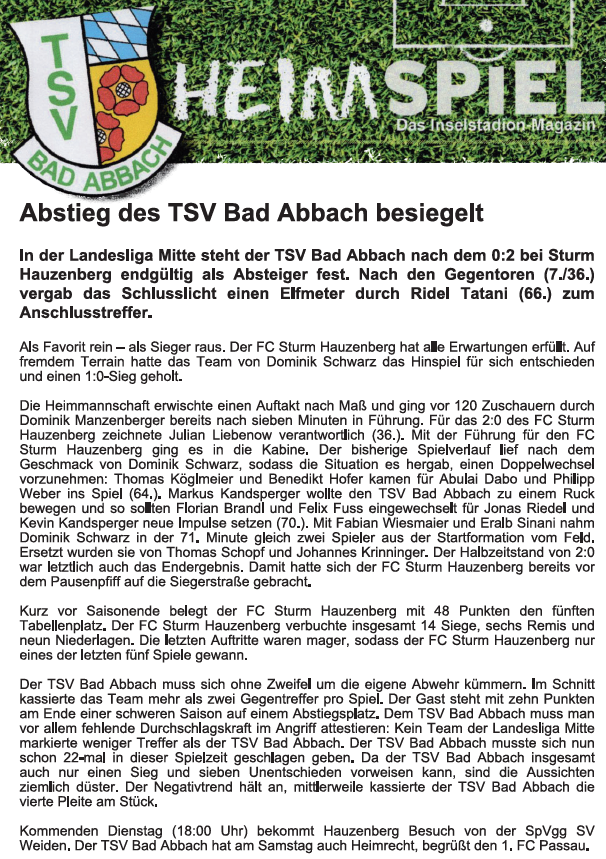 TSV BAD ABBACH

HEIMSPIEL
Das Inselstadion-Magazin

Abstieg des TSV Bad Abbach besiegelt

In der Landesliga Mitte steht der TSV Bad Abbach nach dem 0:2 bei Sturm Hauzenberg endgültig als Absteiger fest. Nach den Gegentoren (7./36.) vergab das Schlusslicht einen Elfmeter durch Ridel Tatani (66.) zum Anschlusstreffer.

Als Favorit rein – als Sieger raus. Der FC Sturm Hauzenberg hat alle Erwartungen erfüllt. Auf fremdem Terrain hatte das Team von Dominik Schwarz das Hinspiel für sich entschieden und einen 1:0-Sieg geholt.

Die Heimmannschaft erwischte einen Auftakt nach Maß und ging vor 120 Zuschauern durch Dominik Manzenberger bereits nach sieben Minuten in Führung. Für das 2:0 des FC Sturm Hauzenberg zeichnete Julian Liebenow verantwortlich (36.). Mit der Führung für den FC Sturm Hauzenberg ging es in die Kabine. Der bisherige Spielverlauf lief nach dem Geschmack von Dominik Schwarz, sodass die Situation es hergab, einen Doppelwechsel vorzunehmen: Thomas Köglmeier und Benedikt Hofer kamen für Abulai Dabo und Philipp Weber ins Spiel (64.). Markus Kandsperger wollte den TSV Bad Abbach zu einem Ruck bewegen und so sollten Florian Brandl und Felix Fuss eingewechselt für Jonas Riedel und Kevin Kandsperger neue Impulse setzen (70.). Mit Fabian Wiesmaier und Eralb Sinani nahm Dominik Schwarz in der 71. Minute gleich zwei Spieler aus der Startformation vom Feld. Ersetzt wurden sie von Thomas Schopf und Johannes Krinninger. Der Halbzeitstand von 2:0 war letztlich auch das Endergebnis. Damit hatte sich der FC Sturm Hauzenberg bereits vor dem Pausenpfiff auf die Siegerstraße gebracht.

Kurz vor Saisonende belegt der FC Sturm Hauzenberg mit 48 Punkten den fünften Tabellenplatz. Der FC Sturm Hauzenberg verbuchte insgesamt 14 Siege, sechs Remis und neun Niederlagen. Die letzten Auftritte waren mager, sodass der FC Sturm Hauzenberg nur eines der letzten fünf Spiele gewann.

Der TSV Bad Abbach muss sich ohne Zweifel um die eigene Abwehr kümmern. Im Schnitt kassierte das Team mehr als zwei Gegentreffer pro Spiel. Der Gast steht mit zehn Punkten am Ende einer schweren Saison auf einem Abstiegsplatz. Dem TSV Bad Abbach muss man vor allem fehlende Durchschlagskraft im Angriff attestieren: Kein Team der Landesliga Mitte markierte weniger Treffer als der TSV Bad Abbach. Der TSV Bad Abbach musste sich nun schon 22-mal in dieser Spielzeit geschlagen geben. Da der TSV Bad Abbach insgesamt auch nur einen Sieg und sieben Unentschieden vorweisen kann, sind die Aussichten ziemlich düster. Der Negativtrend hält an, mittlerweile kassierte der TSV Bad Abbach die vierte Pleite am Stück.

Kommenden Dienstag (18:00 Uhr) bekommt Hauzenberg Besuch von der SpVgg SV Weiden. Der TSV Bad Abbach hat am Samstag auch Heimrecht, begrüßt den 1. FC Passau.